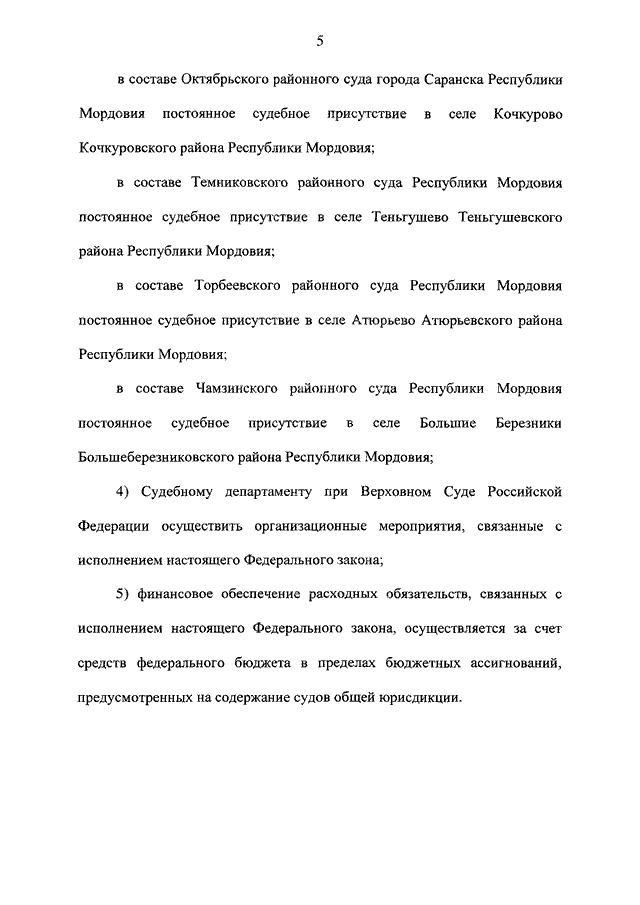 5

в составе Октябрьского районного суда города Саранска Республики Мордовия постоянное судебное присутствие в селе Кочкурово Кочкуровского района Республики Мордовия;

в составе Темниковского районного суда Республики Мордовия постоянное судебное присутствие в селе Теньгушево Теньгушевского района Республики Мордовия;

в составе Торбеевского районного суда Республики Мордовия постоянное судебное присутствие в селе Атюрьево Атюрьевского района Республики Мордовия;

в составе Чамзинского районного суда Республики Мордовия постоянное судебное присутствие в селе Большие Березники Большеберезниковского района Республики Мордовия;

4) Судебному департаменту при Верховном Суде Российской Федерации осуществить организационные мероприятия, связанные с исполнением настоящего Федерального закона;

5) финансовое обеспечение расходных обязательств, связанных с исполнением настоящего Федерального закона, осуществляется за счет средств федерального бюджета в пределах бюджетных ассигнований, предусмотренных на содержание судов общей юрисдикции.